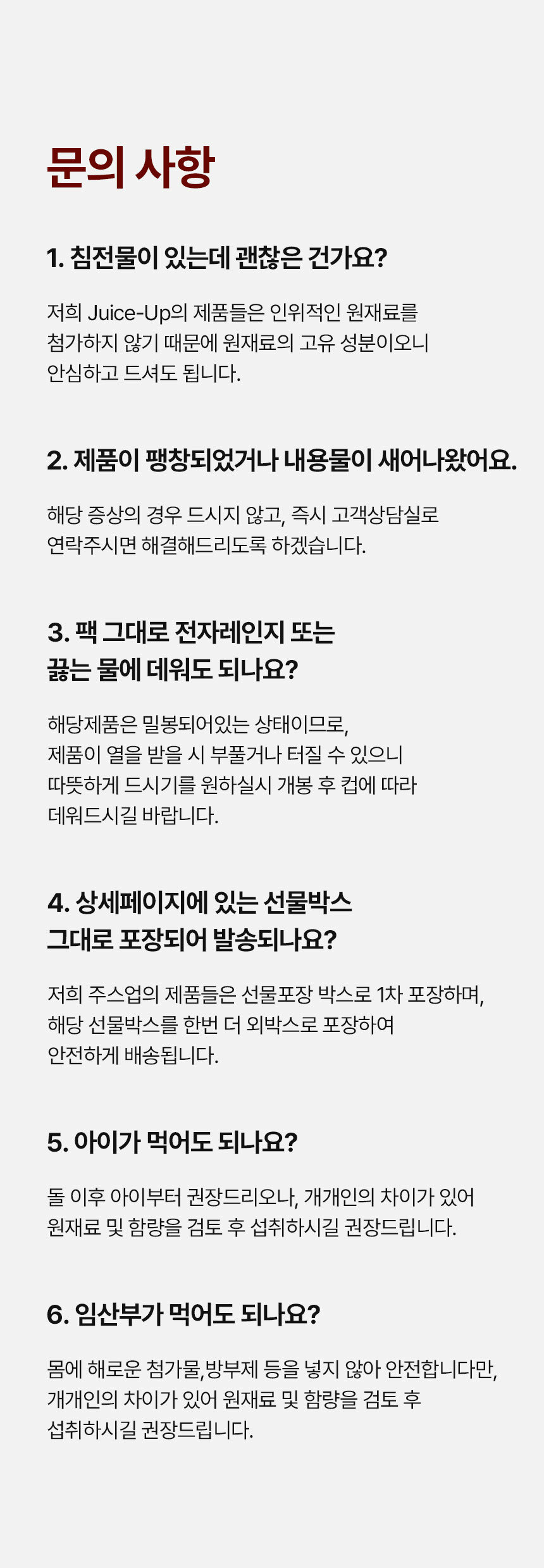 문의 사항

1. 침전물이 있는데 괜찮은 건가요?

저희 Juice-Up의 제품들은 인위적인 원재료를 첨가하지 않기 때문에 원재료의 고유 성분이오니 안심하고 드셔도 됩니다.

2. 제품이 팽창되었거나 내용물이 새어나왔어요.

해당 증상의 경우 드시지 않고, 즉시 고객상담실로 연락주시면 해결해드리도록 하겠습니다.

3. 팩 그대로 전자레인지 또는 끓는 물에 데워도 되나요?

해당제품은 밀봉되어있는 상태이므로, 제품이 열을 받을 시 부풀거나 터질 수 있으니 따뜻하게 드시기를 원하실시 개봉 후 컵에 따라 데워드시길 바랍니다.

4. 상세페이지에 있는 선물박스 그대로 포장되어 발송되나요?

저희 주스업의 제품들은 선물포장 박스로 1차 포장하며, 해당 선물박스를 한번 더 외박스로 포장하여 안전하게 배송됩니다.

5. 아이가 먹어도 되나요?

돌 이후 아이부터 권장드리오나, 개개인의 차이가 있어 원재료 및 함량을 검토 후 섭취하시길 권장드립니다.

6. 임산부가 먹어도 되나요?

몸에 해로운 첨가물,방부제 등을 넣지 않아 안전합니다만, 개개인의 차이가 있어 원재료 및 함량을 검토 후 섭취하시길 권장드립니다.